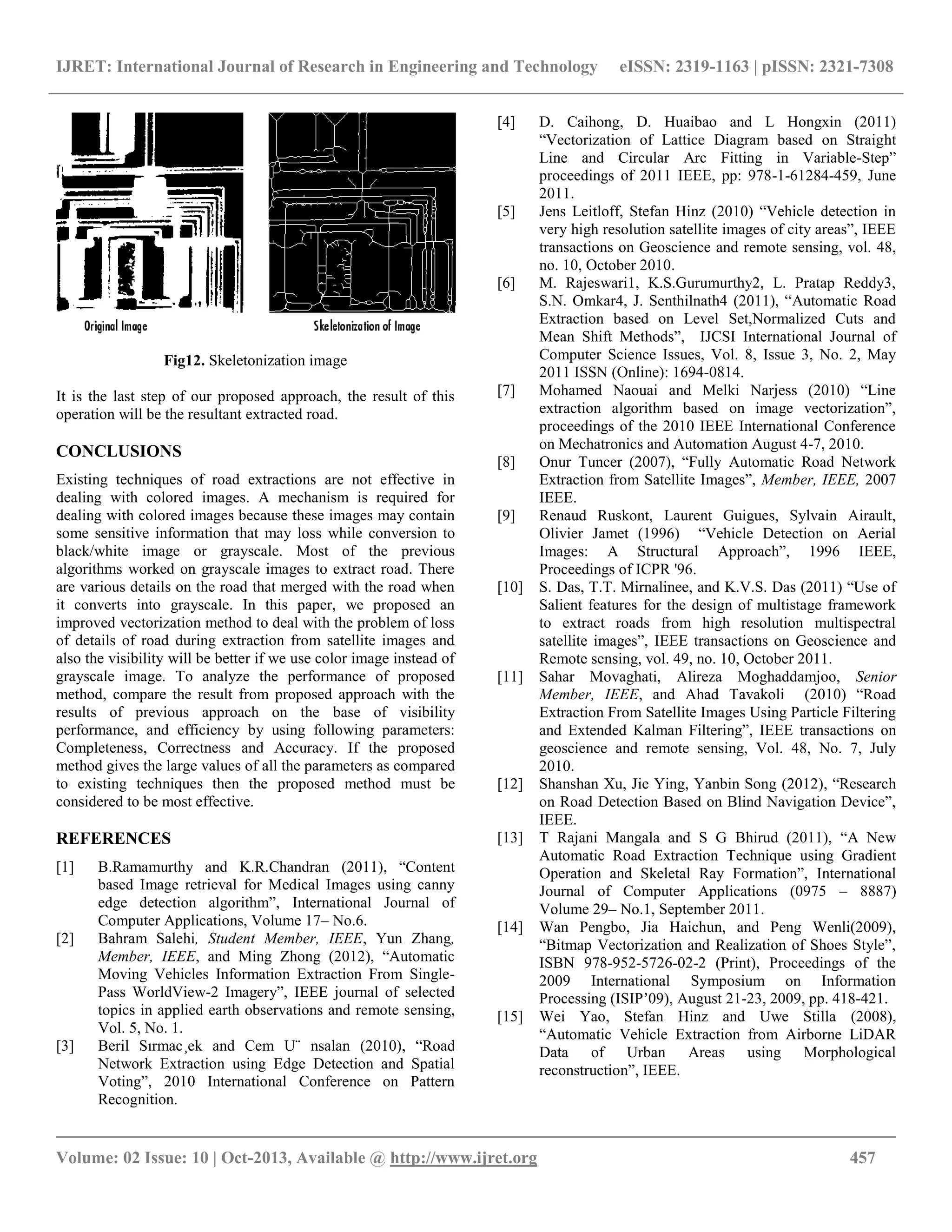 IJRET: International Journal of Research in Engineering and Technology eISSN: 2319-1163 | pISSN: 2321-7308

Original Image

Skeletonization of Image

Fig12. Skeletonization image

It is the last step of our proposed approach, the result of this operation will be the resultant extracted road.

CONCLUSIONS

Existing techniques of road extractions are not effective in dealing with colored images. A mechanism is required for dealing with colored images because these images may contain some sensitive information that may loss while conversion to black/white image or grayscale. Most of the previous algorithms worked on grayscale images to extract road. There are various details on the road that merged with the road when it converts into grayscale. In this paper, we proposed an improved vectorization method to deal with the problem of loss of details of road during extraction from satellite images and also the visibility will be better if we use color image instead of grayscale image. To analyze the performance of proposed method, compare the result from proposed approach with the results of previous approach on the base of visibility performance, and efficiency by using following parameters: Completeness, Correctness and Accuracy. If the proposed method gives the large values of all the parameters as compared to existing techniques then the proposed method must be considered to be most effective.

REFERENCES

[1] B.Ramamurthy and K.R.Chandran (2011), “Content based Image retrieval for Medical Images using canny edge detection algorithm”, International Journal of Computer Applications, Volume 17– No.6.

[2] Bahram Salehi, Student Member, IEEE, Yun Zhang, Member, IEEE, and Ming Zhong (2012), “Automatic Moving Vehicles Information Extraction From Single-Pass WorldView-2 Imagery”, IEEE journal of selected topics in applied earth observations and remote sensing, Vol. 5, No. 1.

[3] Beril Sırmac¸ek and Cem U¨ nsalan (2010), “Road Network Extraction using Edge Detection and Spatial Voting”, 2010 International Conference on Pattern Recognition.

[4] D. Caihong, D. Huaibao and L Hongxin (2011) “Vectorization of Lattice Diagram based on Straight Line and Circular Arc Fitting in Variable-Step” proceedings of 2011 IEEE, pp: 978-1-61284-459, June 2011.

[5] Jens Leitloff, Stefan Hinz (2010) “Vehicle detection in very high resolution satellite images of city areas”, IEEE transactions on Geoscience and remote sensing, vol. 48, no. 10, October 2010.

[6] M. Rajeswari1, K.S.Gurumurthy2, L. Pratap Reddy3, S.N. Omkar4, J. Senthilnath4 (2011), “Automatic Road Extraction based on Level Set,Normalized Cuts and Mean Shift Methods”, IJCSI International Journal of Computer Science Issues, Vol. 8, Issue 3, No. 2, May 2011 ISSN (Online): 1694-0814.

[7] Mohamed Naouai and Melki Narjess (2010) “Line extraction algorithm based on image vectorization”, proceedings of the 2010 IEEE International Conference on Mechatronics and Automation August 4-7, 2010.

[8] Onur Tuncer (2007), “Fully Automatic Road Network Extraction from Satellite Images”, Member, IEEE, 2007 IEEE.

[9] Renaud Ruskont, Laurent Guigues, Sylvain Airault, Olivier Jamet (1996) “Vehicle Detection on Aerial Images: A Structural Approach”, 1996 IEEE, Proceedings of ICPR '96.

[10] S. Das, T.T. Mirnalinee, and K.V.S. Das (2011) “Use of Salient features for the design of multistage framework to extract roads from high resolution multispectral satellite images”, IEEE transactions on Geoscience and Remote sensing, vol. 49, no. 10, October 2011.

[11] Sahar Movaghati, Alireza Moghaddamjoo, Senior Member, IEEE, and Ahad Tavakoli (2010) “Road Extraction From Satellite Images Using Particle Filtering and Extended Kalman Filtering”, IEEE transactions on geoscience and remote sensing, Vol. 48, No. 7, July 2010.

[12] Shanshan Xu, Jie Ying, Yanbin Song (2012), “Research on Road Detection Based on Blind Navigation Device”, IEEE.

[13] T Rajani Mangala and S G Bhirud (2011), “A New Automatic Road Extraction Technique using Gradient Operation and Skeletal Ray Formation”, International Journal of Computer Applications (0975 – 8887) Volume 29– No.1, September 2011.

[14] Wan Pengbo, Jia Haichun, and Peng Wenli(2009), “Bitmap Vectorization and Realization of Shoes Style”, ISBN 978-952-5726-02-2 (Print), Proceedings of the 2009 International Symposium on Information Processing (ISIP’09), August 21-23, 2009, pp. 418-421.

[15] Wei Yao, Stefan Hinz and Uwe Stilla (2008), “Automatic Vehicle Extraction from Airborne LiDAR Data of Urban Areas using Morphological reconstruction”, IEEE.

Volume: 02 Issue: 10 | Oct-2013, Available @ http://www.ijret.org 457